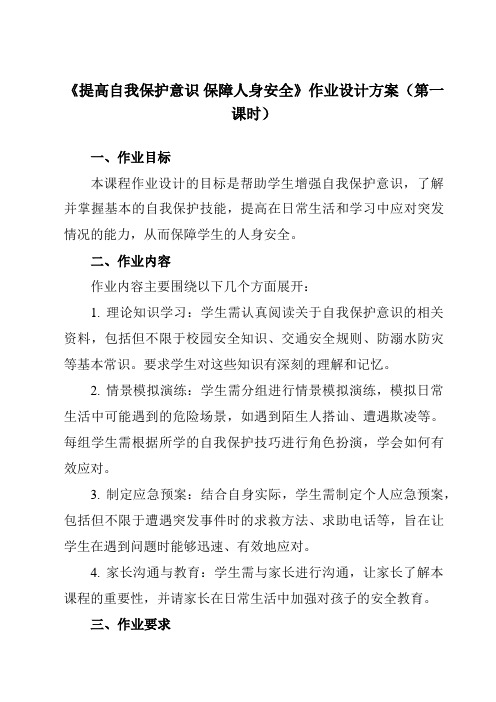 《提高自我保护意识 保障人身安全》作业设计方案（第一课时）

一、作业目标

本课程作业设计的目标是帮助学生增强自我保护意识，了解并掌握基本的自我保护技能，提高在日常生活和学习中应对突发情况的能力，从而保障学生的人身安全。

二、作业内容

作业内容主要围绕以下几个方面展开：

1. 理论知识学习：学生需认真阅读关于自我保护意识的相关资料，包括但不限于校园安全知识、交通安全规则、防溺水防灾等基本常识。要求学生对这些知识有深刻的理解和记忆。

2. 情景模拟演练：学生需分组进行情景模拟演练，模拟日常生活中可能遇到的危险场景，如遇到陌生人搭讪、遭遇欺凌等。每组学生需根据所学的自我保护技巧进行角色扮演，学会如何有效应对。

3. 制定应急预案：结合自身实际，学生需制定个人应急预案，包括但不限于遭遇突发事件时的求救方法、求助电话等，旨在让学生在遇到问题时能够迅速、有效地应对。

4. 家长沟通与教育：学生需与家长进行沟通，让家长了解本课程的重要性，并请家长在日常生活中加强对孩子的安全教育。

三、作业要求